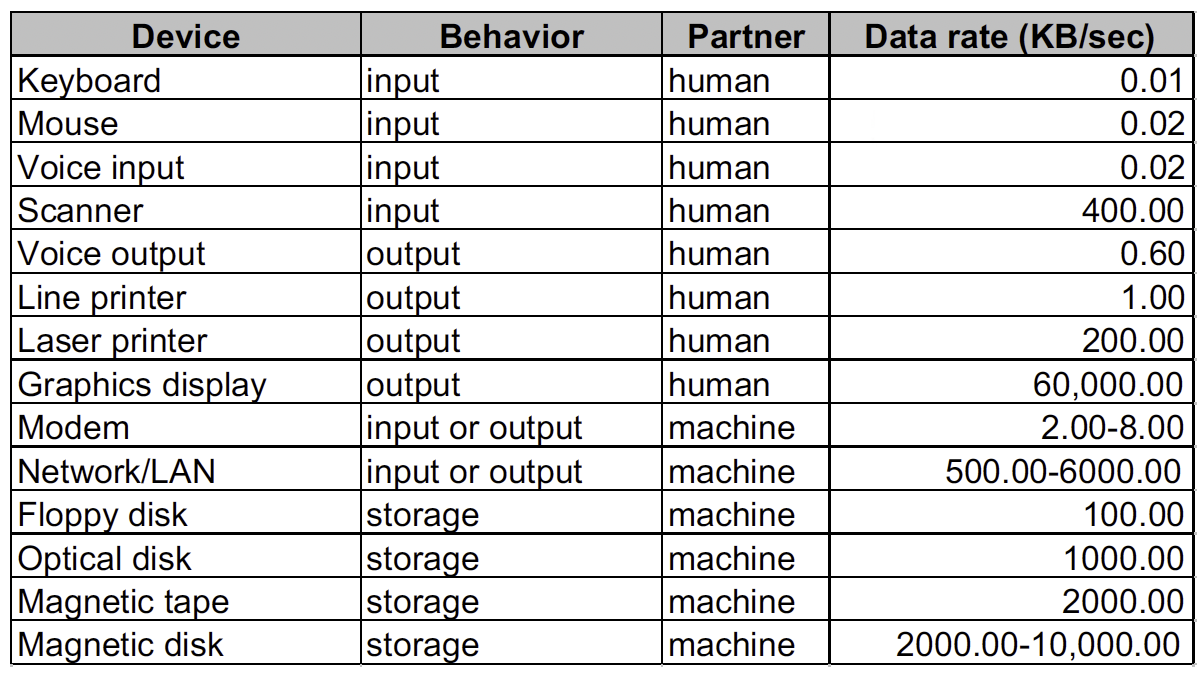 | Device | Behavior | Partner | Data rate (KB/sec) |
|---|---|---|---|
| Keyboard | input | human | 0.01 |
| Mouse | input | human | 0.02 |
| Voice input | input | human | 0.02 |
| Scanner | input | human | 400.00 |
| Voice output | output | human | 0.60 |
| Line printer | output | human | 1.00 |
| Laser printer | output | human | 200.00 |
| Graphics display | output | human | 60,000.00 |
| Modem | input or output | machine | 2.00-8.00 |
| Network/LAN | input or output | machine | 500.00-6000.00 |
| Floppy disk | storage | machine | 100.00 |
| Optical disk | storage | machine | 1000.00 |
| Magnetic tape | storage | machine | 2000.00 |
| Magnetic disk | storage | machine | 2000.00-10,000.00 |